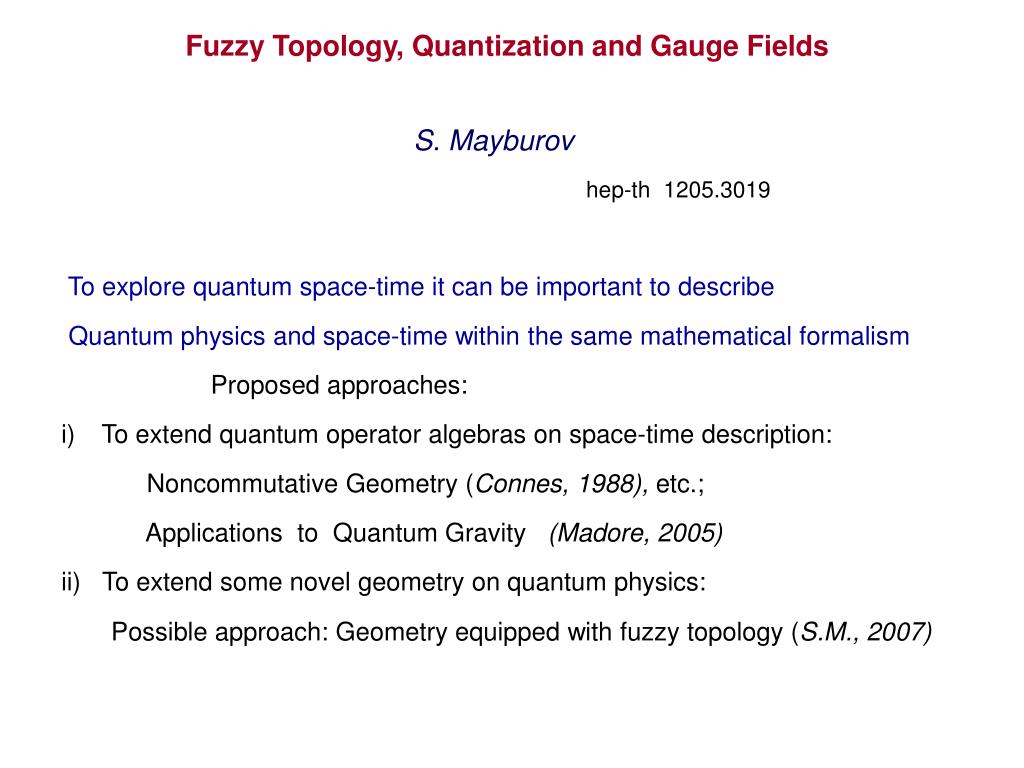 Fuzzy Topology, Quantization and Gauge Fields

S. Mayburov

hep-th 1205.3019

To explore quantum space-time it can be important to describe

Quantum physics and space-time within the same mathematical formalism

Proposed approaches:

i) To extend quantum operator algebras on space-time description:

Noncommutative Geometry (Connes, 1988), etc.;

Applications to Quantum Gravity (Madore, 2005)

ii) To extend some novel geometry on quantum physics:

Possible approach: Geometry equipped with fuzzy topology (S.M., 2007)